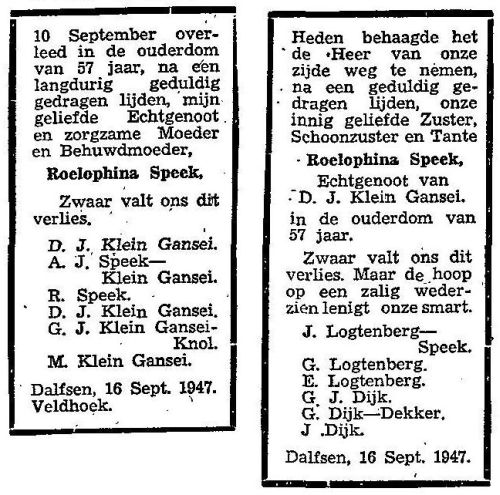 10 September overleed in de ouderdom van 57 jaar, na een langdurig geduldig gedragen lijden, mijn geliefde Echtgenoot en zorgzame Moeder en Behuwdmoeder,

Roelophina Speek,

Zwaar valt ons dit verlies.

D. J. Klein Gansei.
A. J. Speek—Klein Gansei.
R. Speek.
D. J. Klein Gansei.
G. J. Klein Gansei-Knol.
M. Klein Gansei.

Dalfsen, 16 Sept. 1947.
Veldhoek.

Heden behaagde het de Heer van onze zijde weg te nemen, na een geduldig gedragen lijden, onze innig geliefde Zuster, Schoonzuster en Tante

Roelophina Speek,

Echtgenoot van
D. J. Klein Gansei.
in de ouderdom van 57 jaar.

Zwaar valt ons dit verlies. Maar de hoop op een zalig wederzien lenigt onze smart.

J. Logtenberg—Speek.
G. Logtenberg.
E. Logtenberg.
G. J. Dijk.
G. Dijk—Dekker.
J .Dijk.

Dalfsen, 16 Sept. 1947.